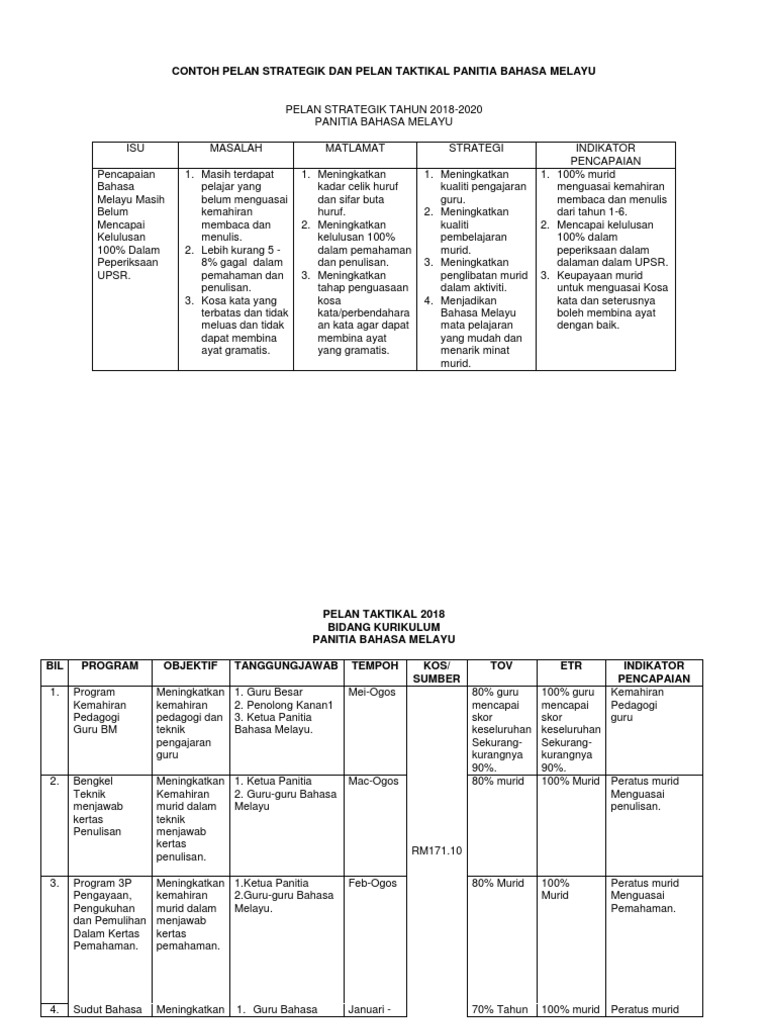 CONTOH PELAN STRATEGIK DAN PELAN TAKTIKAL PANITIA BAHASA MELAYU

PELAN STRATEGIK TAHUN 2018-2020
PANITIA BAHASA MELAYU

| ISU | MASALAH | MATLAMAT | STRATEGI | INDIKATOR PENCAPAIAN |
|---|---|---|---|---|
| Pencapaian Bahasa Melayu Masih Belum Mencapai Kelulusan 100% Dalam Peperiksaan UPSR. | 1. Masih terdapat pelajar yang belum menguasai kemahiran membaca dan menulis. 2. Lebih kurang 5 - 8% gagal dalam pemahaman dan penulisan. 3. Kosa kata yang terbatas dan tidak meluas dan tidak dapat membina ayat gramatis. | 1. Meningkatkan kadar celik huruf dan sifar buta huruf. 2. Meningkatkan kelulusan 100% dalam pemahaman dan penulisan. 3. Meningkatkan tahap penguasaan kosa kata/perbendaharaan kata agar dapat membina ayat yang gramatis. | 1. Meningkatkan kualiti pengajaran guru. 2. Meningkatkan kualiti pembelajaran murid. 3. Meningkatkan penglibatan murid dalam aktiviti. 4. Menjadikan Bahasa Melayu mata pelajaran yang mudah dan menarik minat murid. | 1. 100% murid menguasai kemahiran membaca dan menulis dari tahun 1-6. 2. Mencapai kelulusan 100% dalam peperiksaan dalam dalaman dalam UPSR. 3. Keupayaan murid untuk menguasai Kosa kata dan seterusnya boleh membina ayat dengan baik. |

PELAN TAKTIKAL 2018
BIDANG KURIKULUM
PANITIA BAHASA MELAYU

| BIL | PROGRAM | OBJEKTIF | TANGGUNGJAWAB | TEMPOH | KOS/ SUMBER | TOV | ETR | INDIKATOR PENCAPAIAN |
|---|---|---|---|---|---|---|---|---|
| 1. | Program Kemahiran Pedagogi Guru BM | Meningkatkan kemahiran pedagogi dan teknik pengajaran guru | 1. Guru Besar 2. Penolong Kanan1 3. Ketua Panitia Bahasa Melayu. | Mei-Ogos | RM171.10 | 80% guru mencapai skor keseluruhan Sekurang-kurangnya 90%. | 100% guru mencapai skor keseluruhan Sekurang-kurangnya 90%. | Kemahiran Pedagogi guru |
| 2. | Bengkel Teknik menjawab kertas Penulisan | Meningkatkan Kemahiran murid dalam teknik menjawab kertas penulisan. | 1. Ketua Panitia 2. Guru-guru Bahasa Melayu | Mac-Ogos | | 80% murid | 100% Murid | Peratus murid Menguasai penulisan. |
| 3. | Program 3P Pengayaan, Pengukuhan dan Pemulihan Dalam Kertas Pemahaman. | Meningkatkan kemahiran murid dalam menjawab kertas pemahaman. | 1.Ketua Panitia 2.Guru-guru Bahasa Melayu. | Feb-Ogos | | 80% Murid | 100% Murid | Peratus murid Menguasai Pemahaman. |
| 4. | Sudut Bahasa | Meningkatkan | 1. Guru Bahasa | Januari - | | 70% Tahun | 100% murid | Peratus murid |